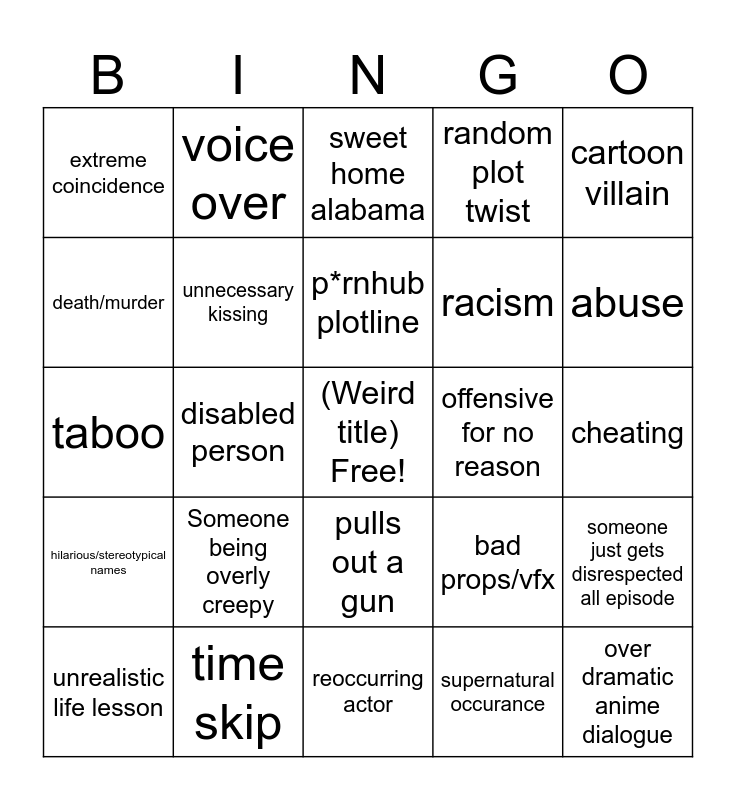 | B | I | N | G | O |
|---|---|---|---|---|
| extreme coincidence | voice over | sweet home alabama | random plot twist | cartoon villain |
| death/murder | unnecessary kissing | p*rnhub plotline | racism | abuse |
| taboo | disabled person | (Weird title) Free! | offensive for no reason | cheating |
| hilarious/stereotypical names | Someone being overly creepy | pulls out a gun | bad props/vfx | someone just gets disrespected all episode |
| unrealistic life lesson | time skip | reoccurring actor | supernatural occurance | over dramatic anime dialogue |